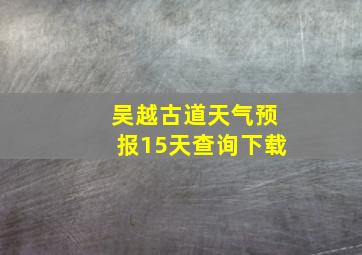 吴越古道天气预报15天查询下载